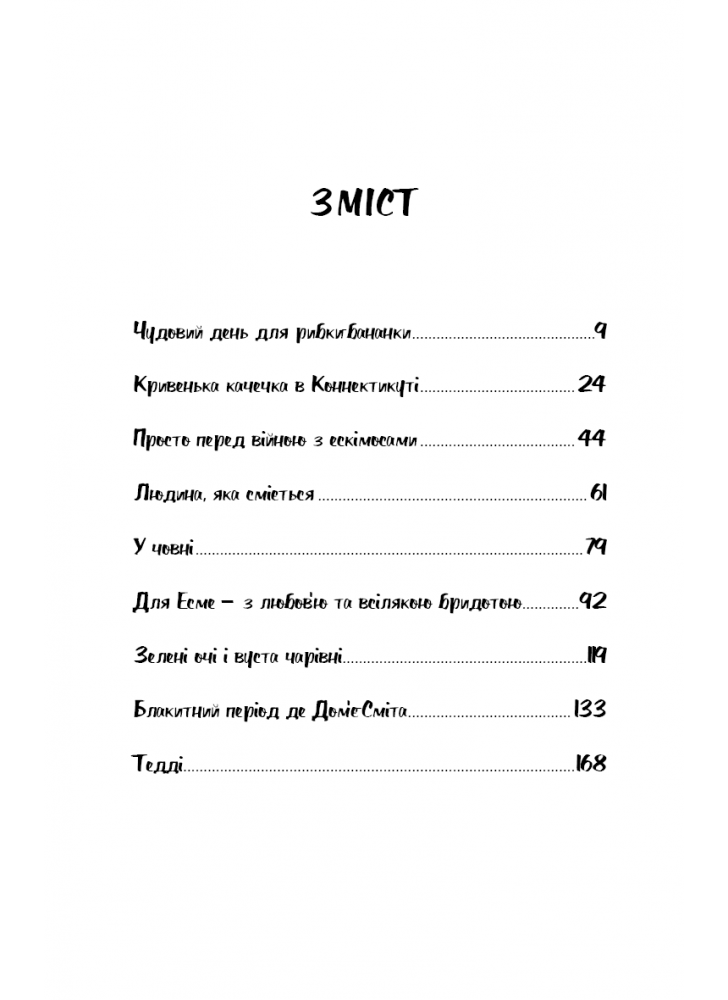 ЗМІСТ

Чудовий день для рибки-бананки 9

Кривенька качечка в Коннектикуті 24

Просто перед війною з ескімосами 44

Людина, яка сміється 61

У човні 79

Для Есме — з любов'ю та всілякою бридотою 92

Зелені очі і вуста чарівні 119

Блакитний період де Дом'є-Сміта 133

Тедді 168